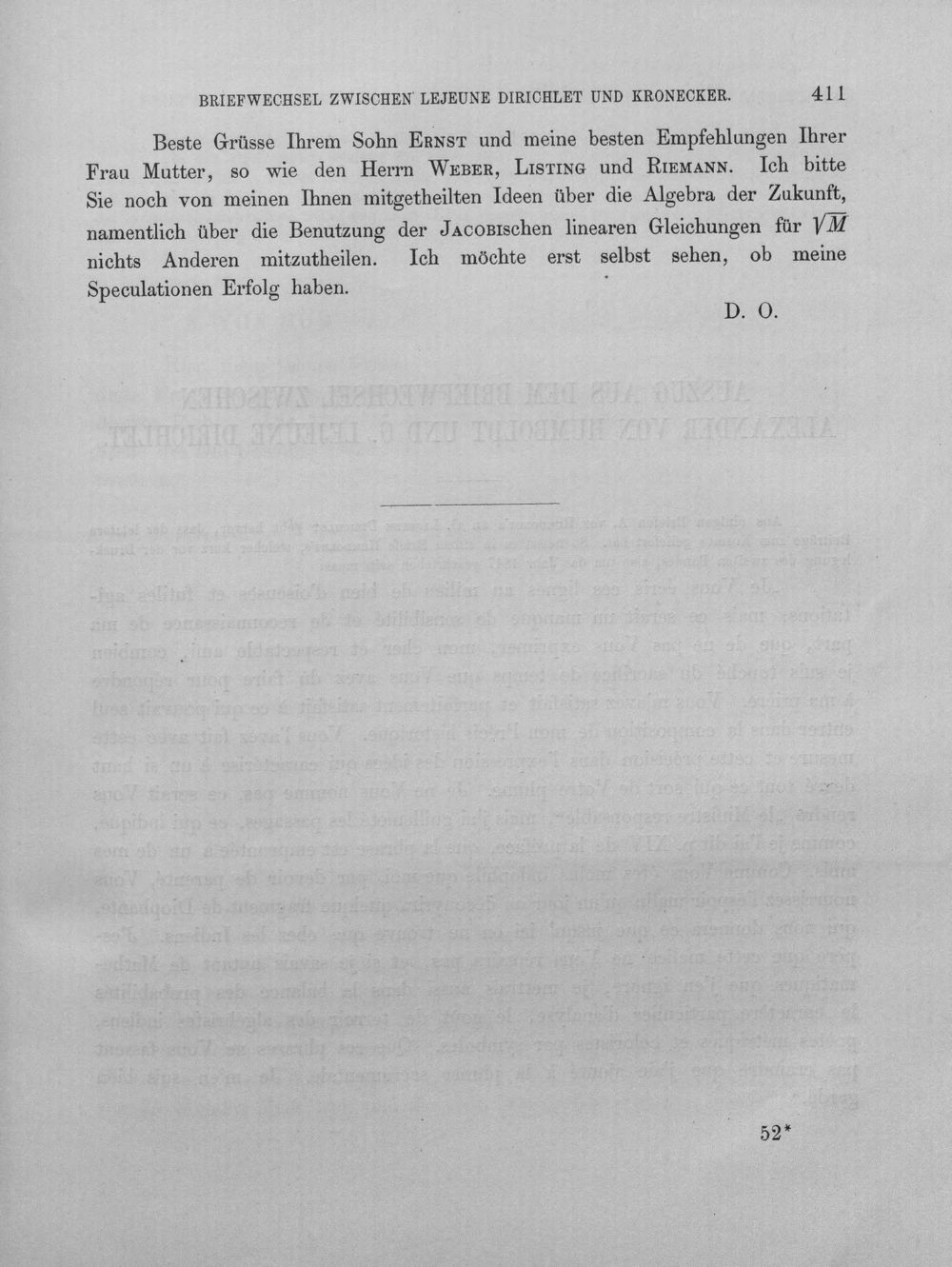 BRIEFWECHSEL ZWISCHEN LEJEUNE DIRICHLET UND KRONECKER. 411

Beste Grüsse Ihrem Sohn Ernst und meine besten Empfehlungen Ihrer Frau Mutter, so wie den Herrn Weber, Listing und Riemann. Ich bitte Sie noch von meinen Ihnen mitgetheilten Ideen über die Algebra der Zukunft, namentlich über die Benutzung der Jacobischen linearen Gleichungen für $\sqrt{M}$ nichts Anderen mitzutheilen. Ich möchte erst selbst sehen, ob meine Speculationen Erfolg haben.

D. O.

52*